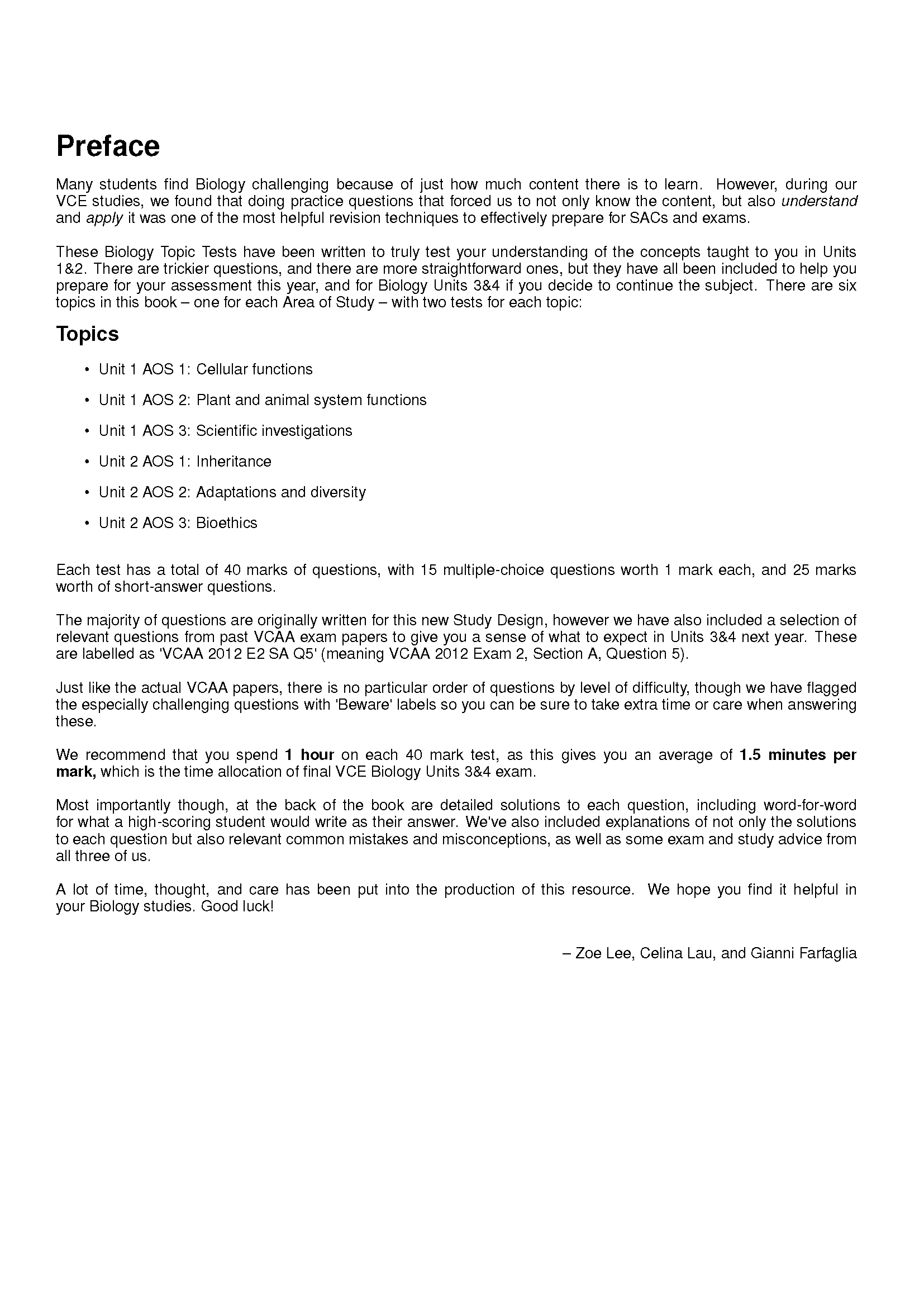 Preface

Many students find Biology challenging because of just how much content there is to learn. However, during our VCE studies, we found that doing practice questions that forced us to not only know the content, but also understand and apply it was one of the most helpful revision techniques to effectively prepare for SACs and exams.

These Biology Topic Tests have been written to truly test your understanding of the concepts taught to you in Units 1&2. There are trickier questions, and there are more straightforward ones, but they have all been included to help you prepare for your assessment this year, and for Biology Units 3&4 if you decide to continue the subject. There are six topics in this book – one for each Area of Study – with two tests for each topic:

Topics

• Unit 1 AOS 1: Cellular functions
• Unit 1 AOS 2: Plant and animal system functions
• Unit 1 AOS 3: Scientific investigations
• Unit 2 AOS 1: Inheritance
• Unit 2 AOS 2: Adaptations and diversity
• Unit 2 AOS 3: Bioethics

Each test has a total of 40 marks of questions, with 15 multiple-choice questions worth 1 mark each, and 25 marks worth of short-answer questions.

The majority of questions are originally written for this new Study Design, however we have also included a selection of relevant questions from past VCAA exam papers to give you a sense of what to expect in Units 3&4 next year. These are labelled as 'VCAA 2012 E2 SA Q5' (meaning VCAA 2012 Exam 2, Section A, Question 5).

Just like the actual VCAA papers, there is no particular order of questions by level of difficulty, though we have flagged the especially challenging questions with 'Beware' labels so you can be sure to take extra time or care when answering these.

We recommend that you spend 1 hour on each 40 mark test, as this gives you an average of 1.5 minutes per mark, which is the time allocation of final VCE Biology Units 3&4 exam.

Most importantly though, at the back of the book are detailed solutions to each question, including word-for-word for what a high-scoring student would write as their answer. We've also included explanations of not only the solutions to each question but also relevant common mistakes and misconceptions, as well as some exam and study advice from all three of us.

A lot of time, thought, and care has been put into the production of this resource. We hope you find it helpful in your Biology studies. Good luck!

– Zoe Lee, Celina Lau, and Gianni Farfaglia